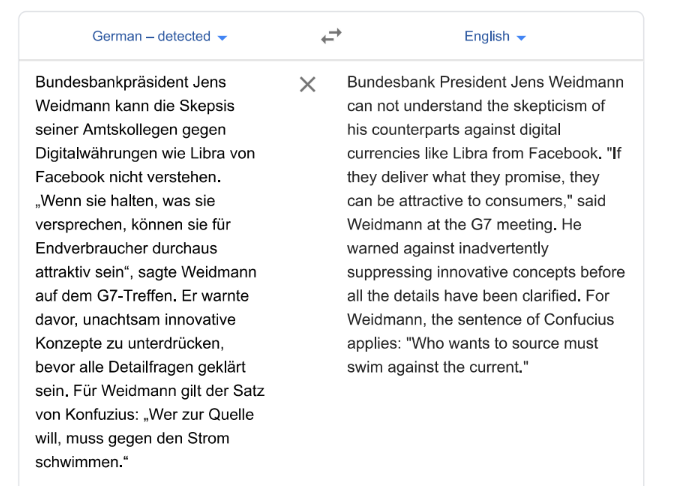 German – detected

English

Bundesbankpräsident Jens Weidmann kann die Skepsis seiner Amtskollegen gegen Digitalwährungen wie Libra von Facebook nicht verstehen. „Wenn sie halten, was sie versprechen, können sie für Endverbraucher durchaus attraktiv sein“, sagte Weidmann auf dem G7-Treffen. Er warnte davor, unachtsam innovative Konzepte zu unterdrücken, bevor alle Detailfragen geklärt sein. Für Weidmann gilt der Satz von Konfuzius: „Wer zur Quelle will, muss gegen den Strom schwimmen.“

Bundesbank President Jens Weidmann can not understand the skepticism of his counterparts against digital currencies like Libra from Facebook. "If they deliver what they promise, they can be attractive to consumers," said Weidmann at the G7 meeting. He warned against inadvertently suppressing innovative concepts before all the details have been clarified. For Weidmann, the sentence of Confucius applies: "Who wants to source must swim against the current."